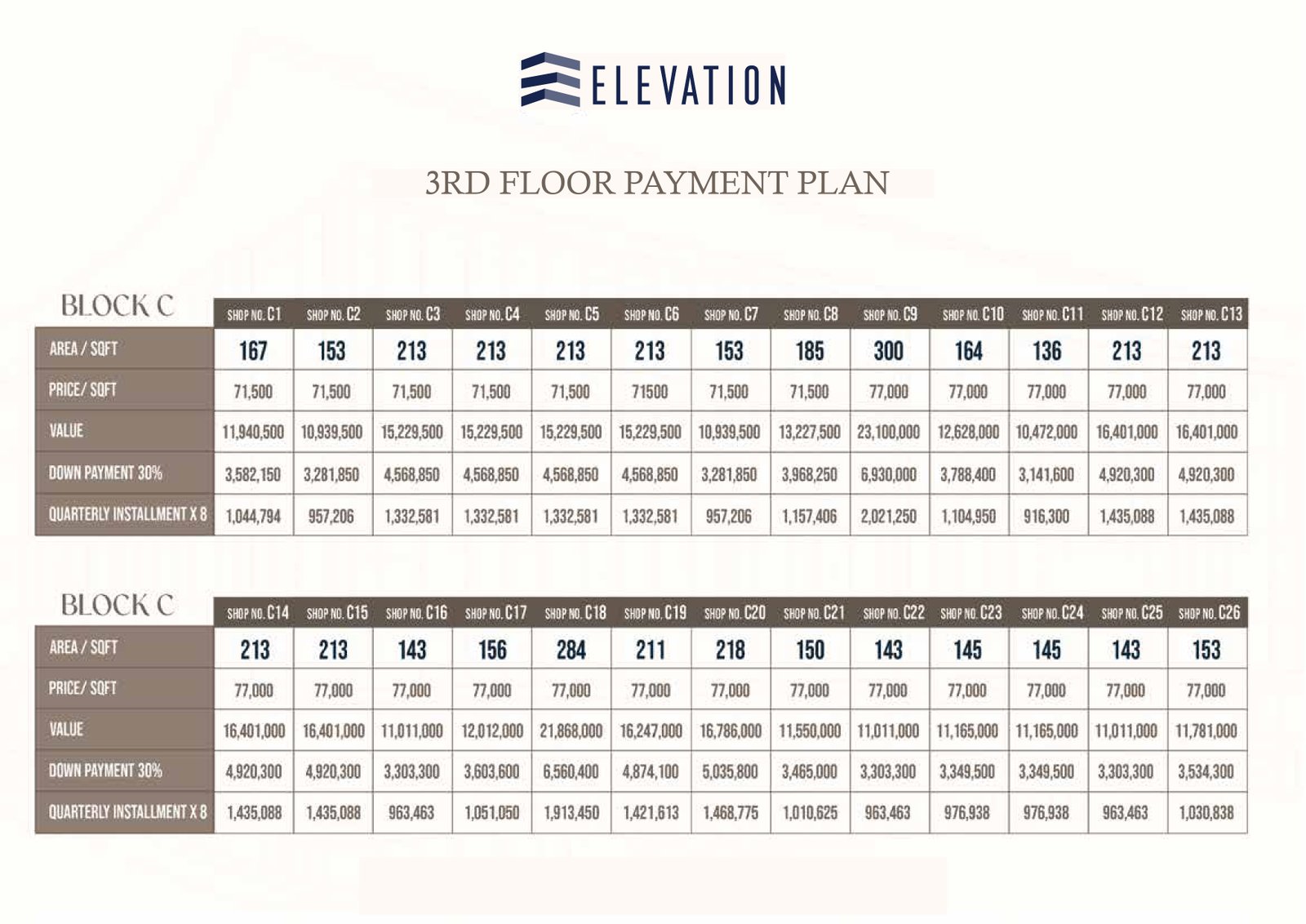 ELEVATION

3RD FLOOR PAYMENT PLAN

| BLOCK C | SHOP NO. C1 | SHOP NO. C2 | SHOP NO. C3 | SHOP NO. C4 | SHOP NO. C5 | SHOP NO. C6 | SHOP NO. C7 | SHOP NO. C8 | SHOP NO. C9 | SHOP NO. C10 | SHOP NO. C11 | SHOP NO. C12 | SHOP NO. C13 |
|---|---|---|---|---|---|---|---|---|---|---|---|---|---|
| AREA / SQFT | 167 | 153 | 213 | 213 | 213 | 213 | 153 | 185 | 300 | 164 | 136 | 213 | 213 |
| PRICE/ SQFT | 71,500 | 71,500 | 71,500 | 71,500 | 71,500 | 71500 | 71,500 | 71,500 | 77,000 | 77,000 | 77,000 | 77,000 | 77,000 |
| VALUE | 11,940,500 | 10,939,500 | 15,229,500 | 15,229,500 | 15,229,500 | 15,229,500 | 10,939,500 | 13,227,500 | 23,100,000 | 12,628,000 | 10,472,000 | 16,401,000 | 16,401,000 |
| DOWN PAYMENT 30% | 3,582,150 | 3,281,850 | 4,568,850 | 4,568,850 | 4,568,850 | 4,568,850 | 3,281,850 | 3,968,250 | 6,930,000 | 3,788,400 | 3,141,600 | 4,920,300 | 4,920,300 |
| QUARTERLY INSTALLMENT X 8 | 1,044,794 | 957,206 | 1,332,581 | 1,332,581 | 1,332,581 | 1,332,581 | 957,206 | 1,157,406 | 2,021,250 | 1,104,950 | 916,300 | 1,435,088 | 1,435,088 |

| BLOCK C | SHOP NO. C14 | SHOP NO. C15 | SHOP NO. C16 | SHOP NO. C17 | SHOP NO. C18 | SHOP NO. C19 | SHOP NO. C20 | SHOP NO. C21 | SHOP NO. C22 | SHOP NO. C23 | SHOP NO. C24 | SHOP NO. C25 | SHOP NO. C26 |
|---|---|---|---|---|---|---|---|---|---|---|---|---|---|
| AREA / SQFT | 213 | 213 | 143 | 156 | 284 | 211 | 218 | 150 | 143 | 145 | 145 | 143 | 153 |
| PRICE/ SQFT | 77,000 | 77,000 | 77,000 | 77,000 | 77,000 | 77,000 | 77,000 | 77,000 | 77,000 | 77,000 | 77,000 | 77,000 | 77,000 |
| VALUE | 16,401,000 | 16,401,000 | 11,011,000 | 12,012,000 | 21,868,000 | 16,247,000 | 16,786,000 | 11,550,000 | 11,011,000 | 11,165,000 | 11,165,000 | 11,011,000 | 11,781,000 |
| DOWN PAYMENT 30% | 4,920,300 | 4,920,300 | 3,303,300 | 3,603,600 | 6,560,400 | 4,874,100 | 5,035,800 | 3,465,000 | 3,303,300 | 3,349,500 | 3,349,500 | 3,303,300 | 3,534,300 |
| QUARTERLY INSTALLMENT X 8 | 1,435,088 | 1,435,088 | 963,463 | 1,051,050 | 1,913,450 | 1,421,613 | 1,468,775 | 1,010,625 | 963,463 | 976,938 | 976,938 | 963,463 | 1,030,838 |